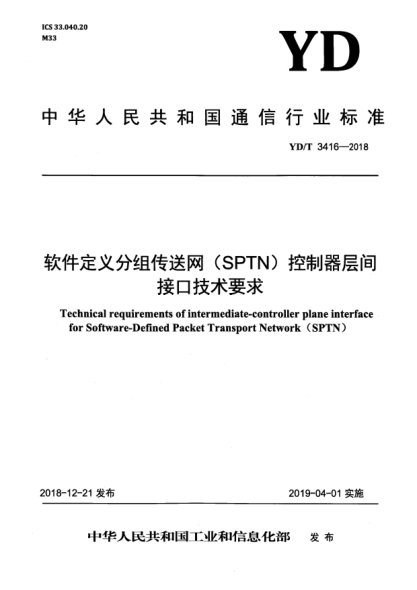 ICS 33.040.20
M33

YD

中华人民共和国通信行业标准

YD/T 3416—2018

软件定义分组传送网（SPTN）控制器层间接口技术要求

Technical requirements of intermediate-controller plane interface for Software-Defined Packet Transport Network（SPTN）

2018-12-21 发布

2019-04-01 实施

中华人民共和国工业和信息化部 发布